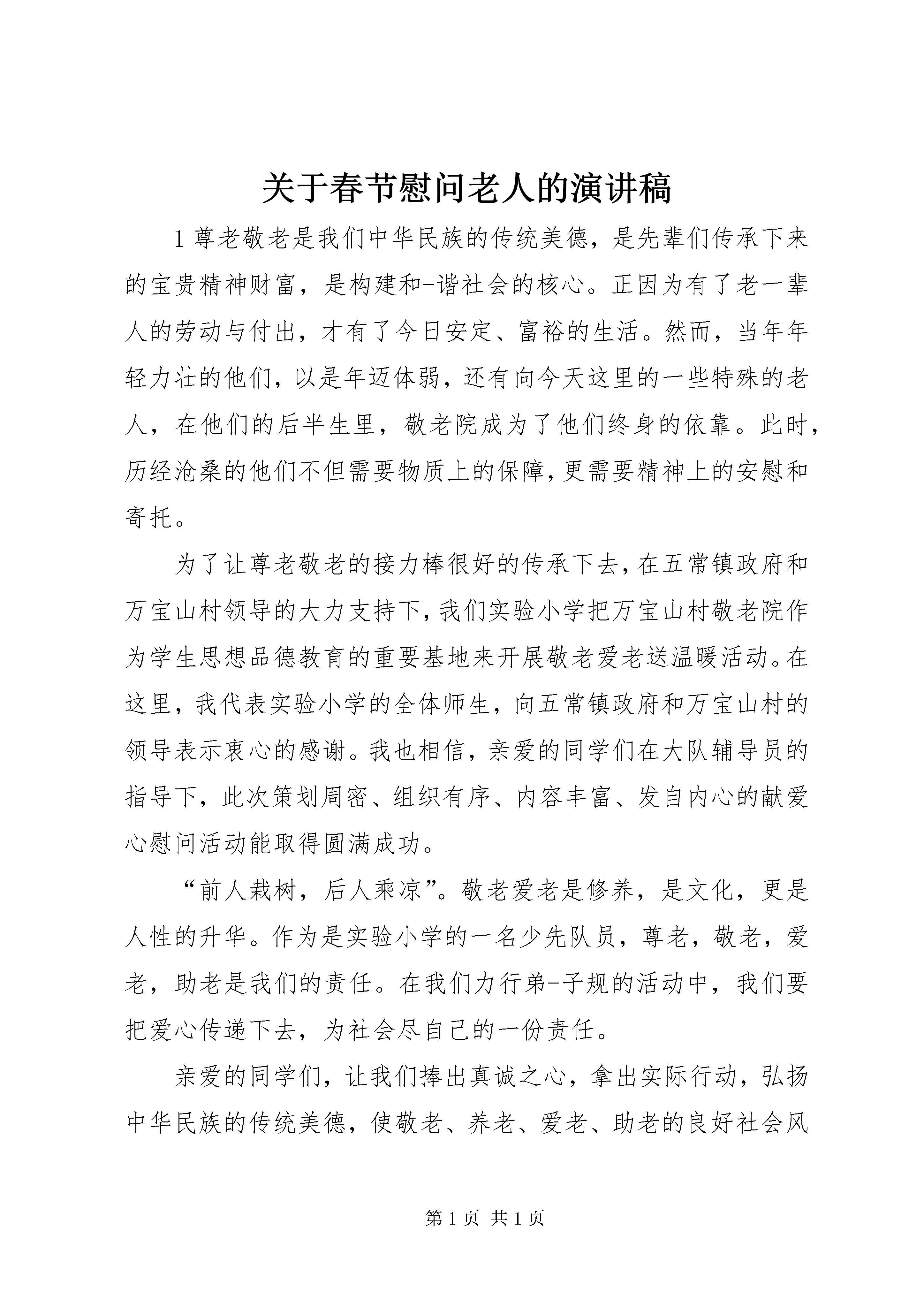 关于春节慰问老人的演讲稿

1 尊老敬老是我们中华民族的传统美德，是先辈们传承下来的宝贵精神财富，是构建和-谐社会的核心。正因为有了老一辈人的劳动与付出，才有了今日安定、富裕的生活。然而，当年年轻力壮的他们，以是年迈体弱，还有向今天这里的一些特殊的老人，在他们的后半生里，敬老院成为了他们终身的依靠。此时，历经沧桑的他们不但需要物质上的保障，更需要精神上的安慰和寄托。

为了让尊老敬老的接力棒很好的传承下去，在五常镇政府和万宝山村领导的大力支持下，我们实验小学把万宝山村敬老院作为学生思想品德教育的重要基地来开展敬老爱老送温暖活动。在这里，我代表实验小学的全体师生，向五常镇政府和万宝山村的领导表示衷心的感谢。我也相信，亲爱的同学们在大队辅导员的指导下，此次策划周密、组织有序、内容丰富、发自内心的献爱心慰问活动能取得圆满成功。

“前人栽树，后人乘凉”。敬老爱老是修养，是文化，更是人性的升华。作为是实验小学的一名少先队员，尊老，敬老，爱老，助老是我们的责任。在我们力行弟-子规的活动中，我们要把爱心传递下去，为社会尽自己的一份责任。

亲爱的同学们，让我们捧出真诚之心，拿出实际行动，弘扬中华民族的传统美德，使敬老、养老、爱老、助老的良好社会风

第 1 页 共 1 页